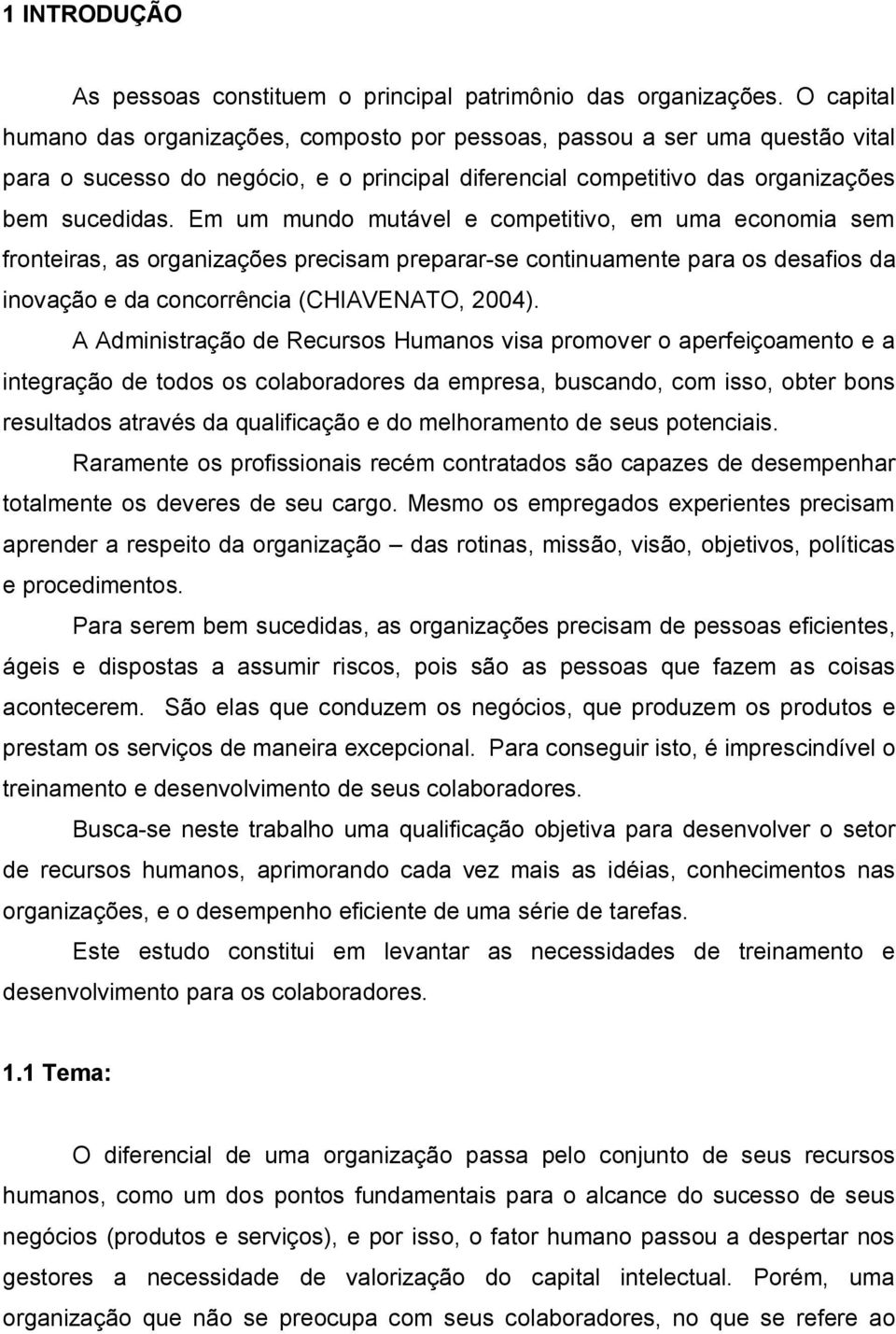 1 INTRODUÇÃO

As pessoas constituem o principal patrimônio das organizações. O capital humano das organizações, composto por pessoas, passou a ser uma questão vital para o sucesso do negócio, e o principal diferencial competitivo das organizações bem sucedidas. Em um mundo mutável e competitivo, em uma economia sem fronteiras, as organizações precisam preparar-se continuamente para os desafios da inovação e da concorrência (CHIAVENATO, 2004).

A Administração de Recursos Humanos visa promover o aperfeiçoamento e a integração de todos os colaboradores da empresa, buscando, com isso, obter bons resultados através da qualificação e do melhoramento de seus potenciais.

Raramente os profissionais recém contratados são capazes de desempenhar totalmente os deveres de seu cargo. Mesmo os empregados experientes precisam aprender a respeito da organização – das rotinas, missão, visão, objetivos, políticas e procedimentos.

Para serem bem sucedidas, as organizações precisam de pessoas eficientes, ágeis e dispostas a assumir riscos, pois são as pessoas que fazem as coisas acontecerem. São elas que conduzem os negócios, que produzem os produtos e prestam os serviços de maneira excepcional. Para conseguir isto, é imprescindível o treinamento e desenvolvimento de seus colaboradores.

Busca-se neste trabalho uma qualificação objetiva para desenvolver o setor de recursos humanos, aprimorando cada vez mais as idéias, conhecimentos nas organizações, e o desempenho eficiente de uma série de tarefas.

Este estudo constitui em levantar as necessidades de treinamento e desenvolvimento para os colaboradores.

1.1 Tema:

O diferencial de uma organização passa pelo conjunto de seus recursos humanos, como um dos pontos fundamentais para o alcance do sucesso de seus negócios (produtos e serviços), e por isso, o fator humano passou a despertar nos gestores a necessidade de valorização do capital intelectual. Porém, uma organização que não se preocupa com seus colaboradores, no que se refere ao